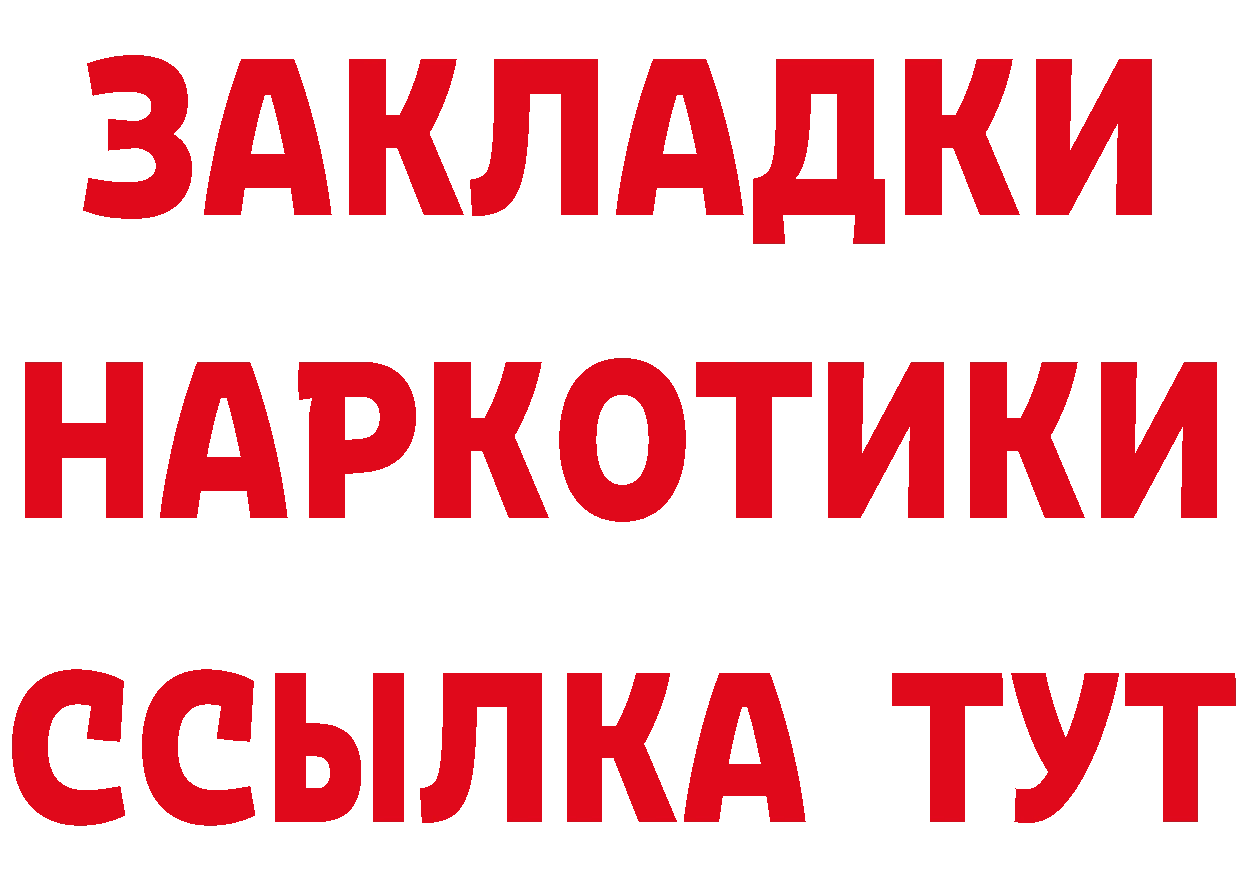 ЗАКЛАДКИ НАРКОТИКИ ССЫЛКА ТУТ